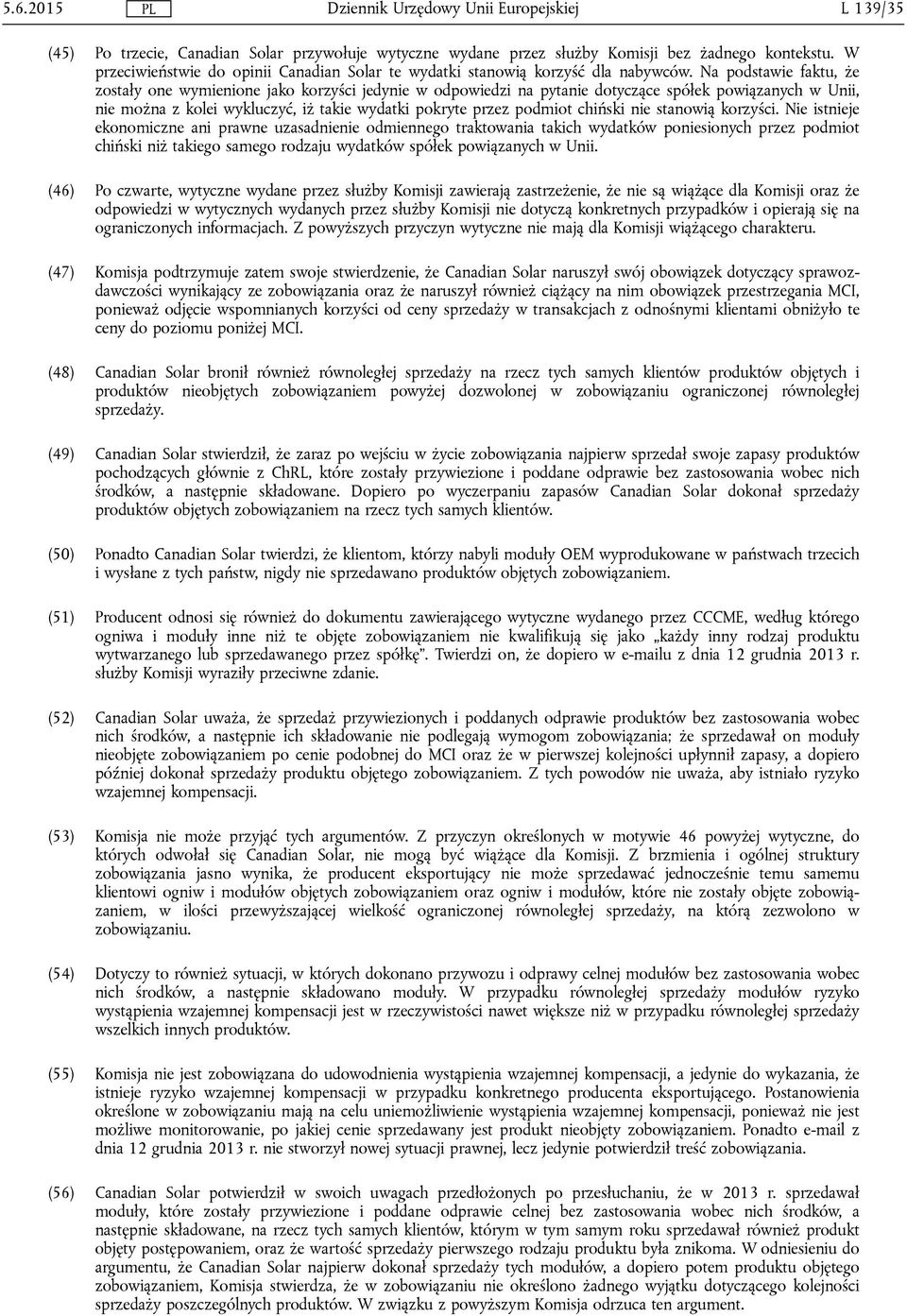 5.6.2015 PL Dziennik Urzędowy Unii Europejskiej L 139/35

(45) Po trzecie, Canadian Solar przywołuje wytyczne wydane przez służby Komisji bez żadnego kontekstu. W przeciwieństwie do opinii Canadian Solar te wydatki stanowią korzyść dla nabywców. Na podstawie faktu, że zostały one wymienione jako korzyści jedynie w odpowiedzi na pytanie dotyczące spółek powiązanych w Unii, nie można z kolei wykluczyć, iż takie wydatki pokryte przez podmiot chiński nie stanowią korzyści. Nie istnieje ekonomiczne ani prawne uzasadnienie odmiennego traktowania takich wydatków poniesionych przez podmiot chiński niż takiego samego rodzaju wydatków spółek powiązanych w Unii.

(46) Po czwarte, wytyczne wydane przez służby Komisji zawierają zastrzeżenie, że nie są wiążące dla Komisji oraz że odpowiedzi w wytycznych wydanych przez służby Komisji nie dotyczą konkretnych przypadków i opierają się na ograniczonych informacjach. Z powyższych przyczyn wytyczne nie mają dla Komisji wiążącego charakteru.

(47) Komisja podtrzymuje zatem swoje stwierdzenie, że Canadian Solar naruszył swój obowiązek dotyczący sprawozdawczości wynikający ze zobowiązania oraz że naruszył również ciążący na nim obowiązek przestrzegania MCI, ponieważ odjęcie wspomnianych korzyści od ceny sprzedaży w transakcjach z odnośnymi klientami obniżyło te ceny do poziomu poniżej MCI.

(48) Canadian Solar bronił również równoległej sprzedaży na rzecz tych samych klientów produktów objętych i produktów nieobjętych zobowiązaniem powyżej dozwolonej w zobowiązaniu ograniczonej równoległej sprzedaży.

(49) Canadian Solar stwierdził, że zaraz po wejściu w życie zobowiązania najpierw sprzedał swoje zapasy produktów pochodzących głównie z ChRL, które zostały przywiezione i poddane odprawie bez zastosowania wobec nich środków, a następnie składowane. Dopiero po wyczerpaniu zapasów Canadian Solar dokonał sprzedaży produktów objętych zobowiązaniem na rzecz tych samych klientów.

(50) Ponadto Canadian Solar twierdzi, że klientom, którzy nabyli moduły OEM wyprodukowane w państwach trzecich i wysłane z tych państw, nigdy nie sprzedawano produktów objętych zobowiązaniem.

(51) Producent odnosi się również do dokumentu zawierającego wytyczne wydanego przez CCCME, według którego ogniwa i moduły inne niż te objęte zobowiązaniem nie kwalifikują się jako „każdy inny rodzaj produktu wytwarzanego lub sprzedawanego przez spółkę”. Twierdzi on, że dopiero w e-mailu z dnia 12 grudnia 2013 r. służby Komisji wyraziły przeciwne zdanie.

(52) Canadian Solar uważa, że sprzedaż przywiezionych i poddanych odprawie produktów bez zastosowania wobec nich środków, a następnie ich składowanie nie podlegają wymogom zobowiązania; że sprzedawał on moduły nieobjęte zobowiązaniem po cenie podobnej do MCI oraz że w pierwszej kolejności upłynnił zapasy, a dopiero później dokonał sprzedaży produktu objętego zobowiązaniem. Z tych powodów nie uważa, aby istniało ryzyko wzajemnej kompensacji.

(53) Komisja nie może przyjąć tych argumentów. Z przyczyn określonych w motywie 46 powyżej wytyczne, do których odwołał się Canadian Solar, nie mogą być wiążące dla Komisji. Z brzmienia i ogólnej struktury zobowiązania jasno wynika, że producent eksportujący nie może sprzedawać jednocześnie temu samemu klientowi ogniw i modułów objętych zobowiązaniem oraz ogniw i modułów, które nie zostały objęte zobowiązaniem, w ilości przewyższającej wielkość ograniczonej równoległej sprzedaży, na którą zezwolono w zobowiązaniu.

(54) Dotyczy to również sytuacji, w których dokonano przywozu i odprawy celnej modułów bez zastosowania wobec nich środków, a następnie składowano moduły. W przypadku równoległej sprzedaży modułów ryzyko wystąpienia wzajemnej kompensacji jest w rzeczywistości nawet większe niż w przypadku równoległej sprzedaży wszelkich innych produktów.

(55) Komisja nie jest zobowiązana do udowodnienia wystąpienia wzajemnej kompensacji, a jedynie do wykazania, że istnieje ryzyko wzajemnej kompensacji w przypadku konkretnego producenta eksportującego. Postanowienia określone w zobowiązaniu mają na celu uniemożliwienie wystąpienia wzajemnej kompensacji, ponieważ nie jest możliwe monitorowanie, po jakiej cenie sprzedawany jest produkt nieobjęty zobowiązaniem. Ponadto e-mail z dnia 12 grudnia 2013 r. nie stworzył nowej sytuacji prawnej, lecz jedynie potwierdził treść zobowiązania.

(56) Canadian Solar potwierdził w swoich uwagach przedłożonych po przesłuchaniu, że w 2013 r. sprzedawał moduły, które zostały przywiezione i poddane odprawie celnej bez zastosowania wobec nich środków, a następnie składowane, na rzecz tych samych klientów, którym w tym samym roku sprzedawał również produkt objęty postępowaniem, oraz że wartość sprzedaży pierwszego rodzaju produktu była znikoma. W odniesieniu do argumentu, że Canadian Solar najpierw dokonał sprzedaży tych modułów, a dopiero potem produktu objętego zobowiązaniem, Komisja stwierdza, że w zobowiązaniu nie określono żadnego wyjątku dotyczącego kolejności sprzedaży poszczególnych produktów. W związku z powyższym Komisja odrzuca ten argument.